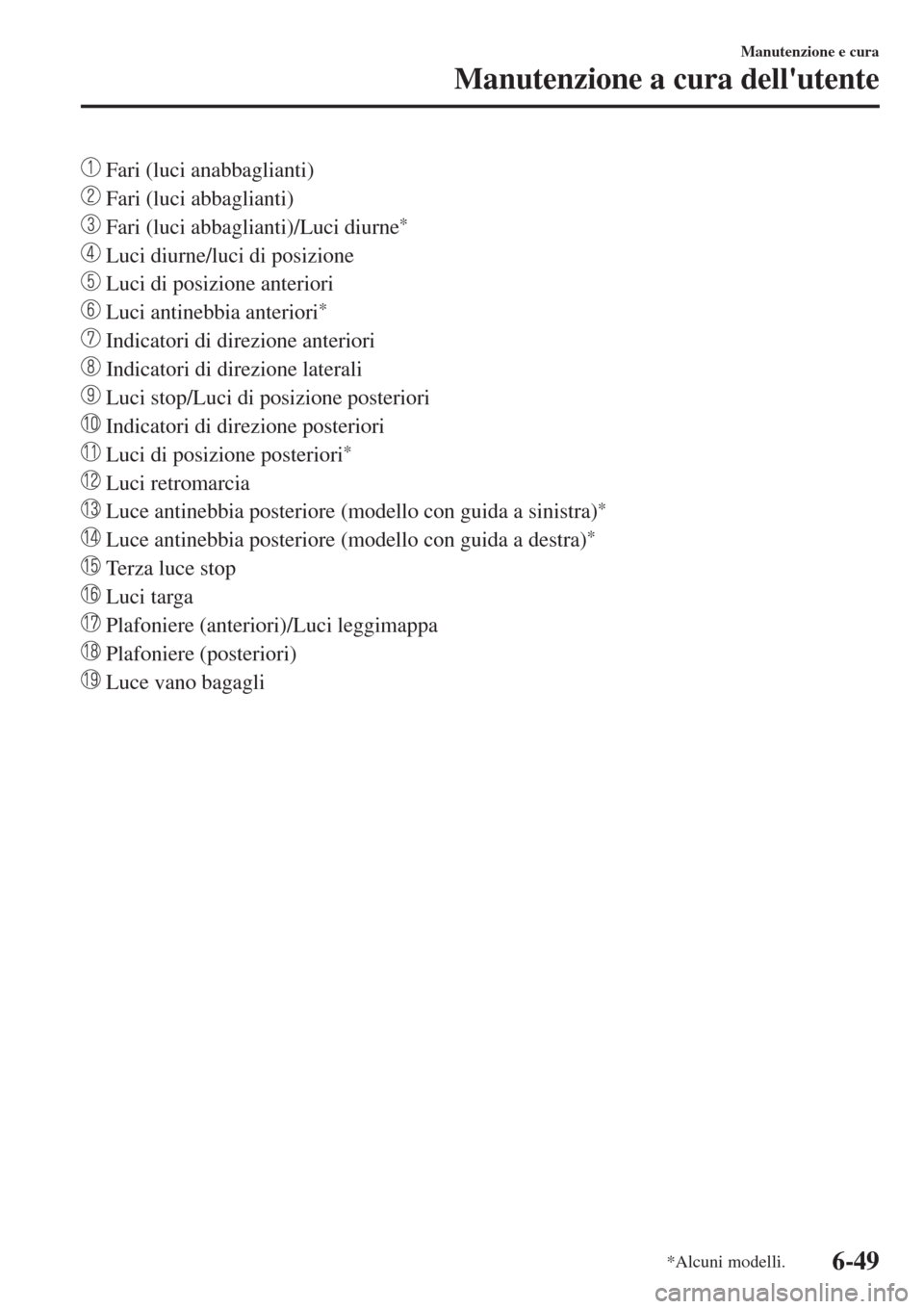 Manutenzione e cura
Manutenzione a cura dell'utente

① Fari (luci anabbaglianti)
② Fari (luci abbaglianti)
③ Fari (luci abbaglianti)/Luci diurne*
④ Luci diurne/luci di posizione
⑤ Luci di posizione anteriori
⑥ Luci antinebbia anteriori*
⑦ Indicatori di direzione anteriori
⑧ Indicatori di direzione laterali
⑨ Luci stop/Luci di posizione posteriori
⑩ Indicatori di direzione posteriori
⑪ Luci di posizione posteriori*
⑫ Luci retromarcia
⑬ Luce antinebbia posteriore (modello con guida a sinistra)*
⑭ Luce antinebbia posteriore (modello con guida a destra)*
⑮ Terza luce stop
⑯ Luci targa
⑰ Plafoniere (anteriori)/Luci leggimappa
⑱ Plafoniere (posteriori)
⑲ Luce vano bagagli

*Alcuni modelli.
6-49

carmanualsonline.info